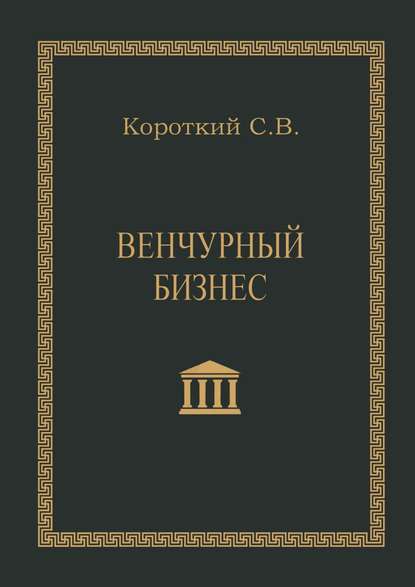 Короткий С.В.

ВЕНЧУРНЫЙ БИЗНЕС